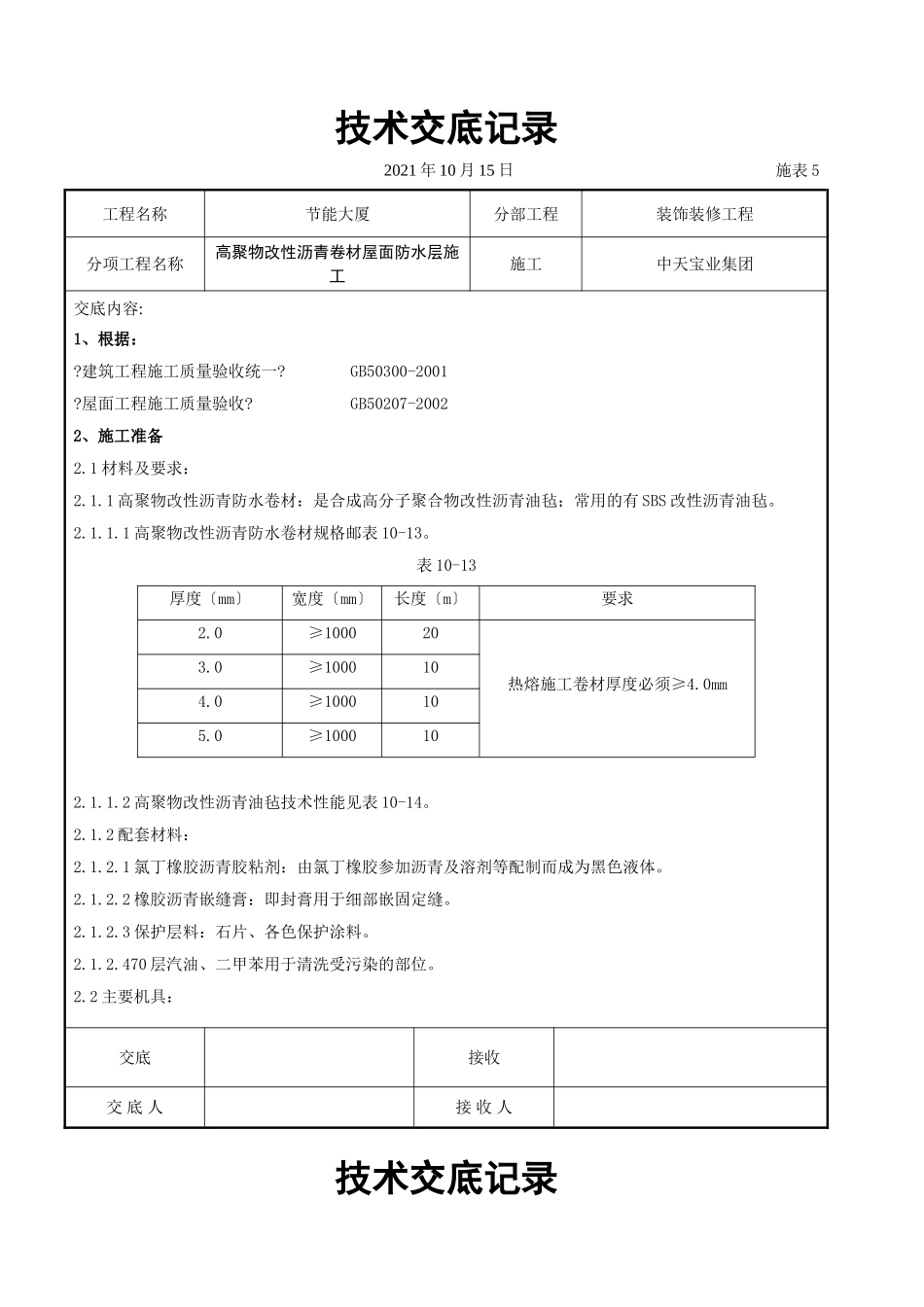 技术交底记录

2021 年 10 月 15 日　　施表 5

| 工程名称 | 节能大厦 | 分部工程 | 装饰装修工程 |
|---|---|---|---|
| 分项工程名称 | 高聚物改性沥青卷材屋面防水层施工 | 施工 | 中天宝业集团 |

交底内容:

1、根据:

?建筑工程施工质量验收统一?　　GB50300-2001

?屋面工程施工质量验收?　　GB50207-2002

2、施工准备

2.1 材料及要求:

2.1.1 高聚物改性沥青防水卷材:是合成高分子聚合物改性沥青油毡;常用的有 SBS 改性沥青油毡。

2.1.1.1 高聚物改性沥青防水卷材规格邮表 10-13。

表 10-13

| 厚度〔mm〕 | 宽度〔mm〕 | 长度〔m〕 | 要求 |
|---|---|---|---|
| 2.0 | ≥1000 | 20 | 热熔施工卷材厚度必须≥4.0mm |
| 3.0 | ≥1000 | 10 | |
| 4.0 | ≥1000 | 10 | |
| 5.0 | ≥1000 | 10 | |

2.1.1.2 高聚物改性沥青油毡技术性能见表 10-14。

2.1.2 配套材料:

2.1.2.1 氯丁橡胶沥青胶粘剂:由氯丁橡胶参加沥青及溶剂等配制而成为黑色液体。

2.1.2.2 橡胶沥青嵌缝膏:即封膏用于细部嵌固定缝。

2.1.2.3 保护层料:石片、各色保护涂料。

2.1.2.470 层汽油、二甲苯用于清洗受污染的部位。

2.2 主要机具:

| 交底 | | 接收 | |
|---|---|---|---|
| 交 底 人 | | 接 收 人 | |

技术交底记录